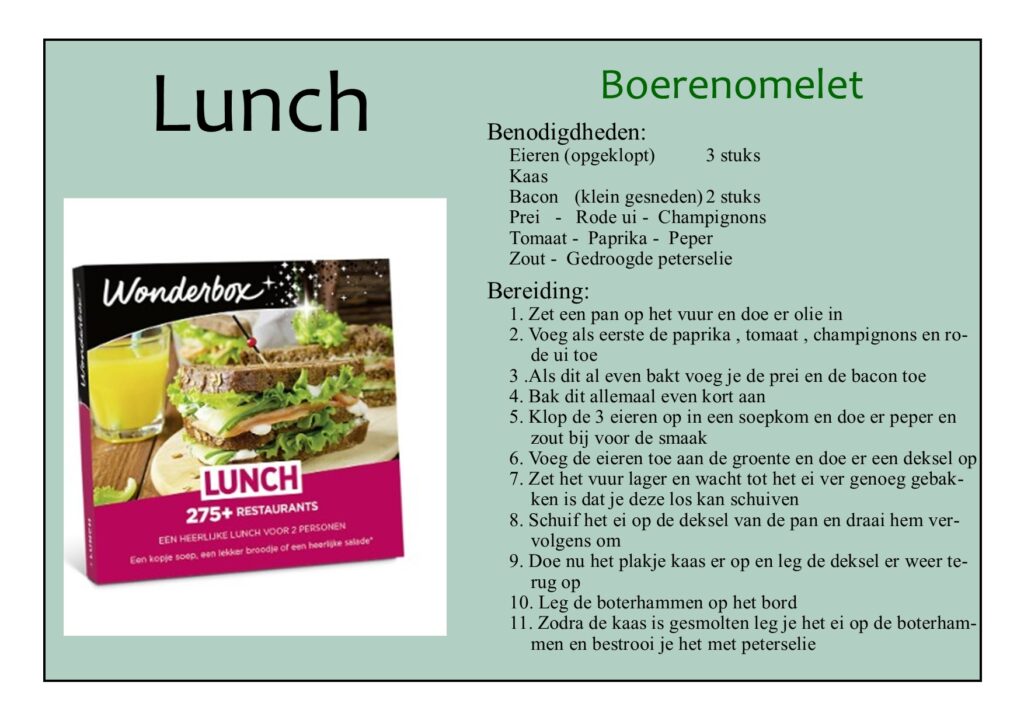 Lunch

Wonderbox

LUNCH

275+ RESTAURANTS

EEN HEERLIJKE LUNCH VOOR 2 PERSONEN

Een kopje soep, een lekker broodje of een heerlijke salade*

Boerenomelet

Benodigdheden:
Eieren (opgeklopt) 3 stuks
Kaas
Bacon (klein gesneden) 2 stuks
Prei - Rode ui - Champignons
Tomaat - Paprika - Peper
Zout - Gedroogde peterselie

Bereiding:
1. Zet een pan op het vuur en doe er olie in
2. Voeg als eerste de paprika , tomaat , champignons en rode ui toe
3 .Als dit al even bakt voeg je de prei en de bacon toe
4. Bak dit allemaal even kort aan
5. Klop de 3 eieren op in een soepkom en doe er peper en zout bij voor de smaak
6. Voeg de eieren toe aan de groente en doe er een deksel op
7. Zet het vuur lager en wacht tot het ei ver genoeg gebakken is dat je deze los kan schuiven
8. Schuif het ei op de deksel van de pan en draai hem vervolgens om
9. Doe nu het plakje kaas er op en leg de deksel er weer terug op
10. Leg de boterhammen op het bord
11. Zodra de kaas is gesmolten leg je het ei op de boterhammen en bestrooi je het met peterselie